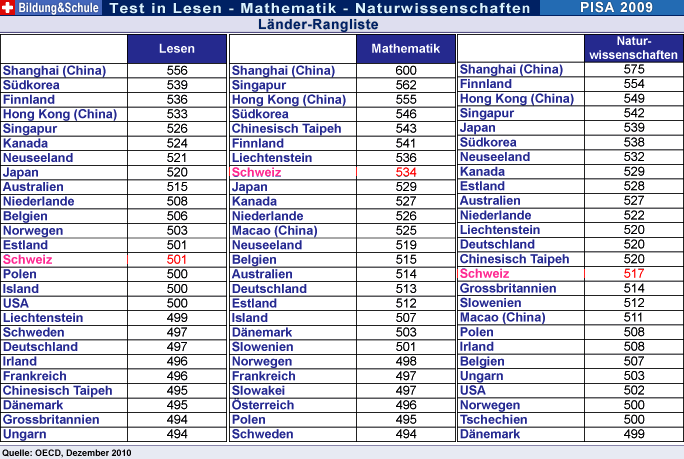 Bildung&Schule Test in Lesen - Mathematik - Naturwissenschaften PISA 2009

Länder-Rangliste

| | Lesen |
|---|---|
| Shanghai (China) | 556 |
| Südkorea | 539 |
| Finnland | 536 |
| Hong Kong (China) | 533 |
| Singapur | 526 |
| Kanada | 524 |
| Neuseeland | 521 |
| Japan | 520 |
| Australien | 515 |
| Niederlande | 508 |
| Belgien | 506 |
| Norwegen | 503 |
| Estland | 501 |
| Schweiz | 501 |
| Polen | 500 |
| Island | 500 |
| USA | 500 |
| Liechtenstein | 499 |
| Schweden | 497 |
| Deutschland | 497 |
| Irland | 496 |
| Frankreich | 496 |
| Chinesisch Taipeh | 495 |
| Dänemark | 495 |
| Grossbritannien | 494 |
| Ungarn | 494 |

| | Mathematik |
|---|---|
| Shanghai (China) | 600 |
| Singapur | 562 |
| Hong Kong (China) | 555 |
| Südkorea | 546 |
| Chinesisch Taipeh | 543 |
| Finnland | 541 |
| Liechtenstein | 536 |
| Schweiz | 534 |
| Japan | 529 |
| Kanada | 527 |
| Niederlande | 526 |
| Macao (China) | 525 |
| Neuseeland | 519 |
| Belgien | 515 |
| Australien | 514 |
| Deutschland | 513 |
| Estland | 512 |
| Island | 507 |
| Dänemark | 503 |
| Slowenien | 501 |
| Norwegen | 498 |
| Frankreich | 497 |
| Slowakei | 497 |
| Österreich | 496 |
| Polen | 495 |
| Schweden | 494 |

| | Naturwissenschaften |
|---|---|
| Shanghai (China) | 575 |
| Finnland | 554 |
| Hong Kong (China) | 549 |
| Singapur | 542 |
| Japan | 539 |
| Südkorea | 538 |
| Neuseeland | 532 |
| Kanada | 529 |
| Estland | 528 |
| Australien | 527 |
| Niederlande | 522 |
| Liechtenstein | 520 |
| Deutschland | 520 |
| Chinesisch Taipeh | 520 |
| Schweiz | 517 |
| Grossbritannien | 514 |
| Slowenien | 512 |
| Macao (China) | 511 |
| Polen | 508 |
| Irland | 508 |
| Belgien | 507 |
| Ungarn | 503 |
| USA | 502 |
| Norwegen | 500 |
| Tschechien | 500 |
| Dänemark | 499 |

Quelle: OECD, Dezember 2010